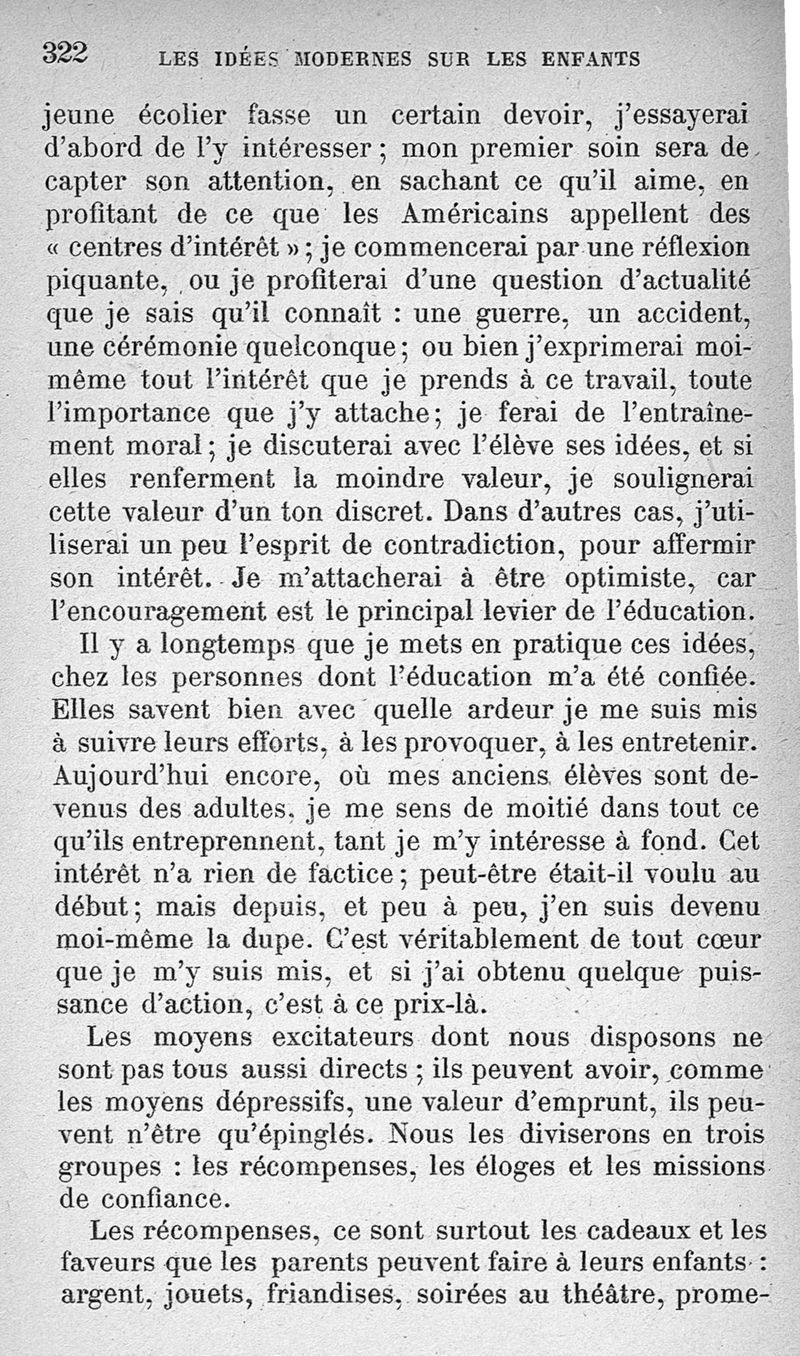 322 LES IDÉES MODERNES SUR LES ENFANTS

jeune écolier fasse un certain devoir, j'essayerai d'abord de l'y intéresser ; mon premier soin sera de capter son attention, en sachant ce qu'il aime, en profitant de ce que les Américains appellent des « centres d'intérêt » ; je commencerai par une réflexion piquante, ou je profiterai d'une question d'actualité que je sais qu'il connaît : une guerre, un accident, une cérémonie quelconque ; ou bien j'exprimerai moi-même tout l'intérêt que je prends à ce travail, toute l'importance que j'y attache ; je ferai de l'entraînement moral ; je discuterai avec l'élève ses idées, et si elles renferment la moindre valeur, je soulignerai cette valeur d'un ton discret. Dans d'autres cas, j'utiliserai un peu l'esprit de contradiction, pour affermir son intérêt. Je m'attacherai à être optimiste, car l'encouragement est le principal levier de l'éducation.

Il y a longtemps que je mets en pratique ces idées, chez les personnes dont l'éducation m'a été confiée. Elles savent bien avec quelle ardeur je me suis mis à suivre leurs efforts, à les provoquer, à les entretenir. Aujourd'hui encore, où mes anciens élèves sont devenus des adultes, je me sens de moitié dans tout ce qu'ils entreprennent, tant je m'y intéresse à fond. Cet intérêt n'a rien de factice ; peut-être était-il voulu au début ; mais depuis, et peu à peu, j'en suis devenu moi-même la dupe. C'est véritablement de tout cœur que je m'y suis mis, et si j'ai obtenu quelque puissance d'action, c'est à ce prix-là.

Les moyens excitateurs dont nous disposons ne sont pas tous aussi directs ; ils peuvent avoir, comme les moyens dépressifs, une valeur d'emprunt, ils peuvent n'être qu'épinglés. Nous les diviserons en trois groupes : les récompenses, les éloges et les missions de confiance.

Les récompenses, ce sont surtout les cadeaux et les faveurs que les parents peuvent faire à leurs enfants : argent, jouets, friandises, soirées au théâtre, prome-